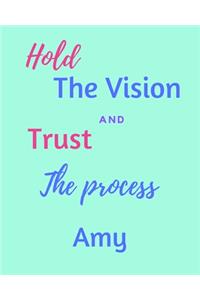 Hold
The Vision
AND
Trust
The process
Amy